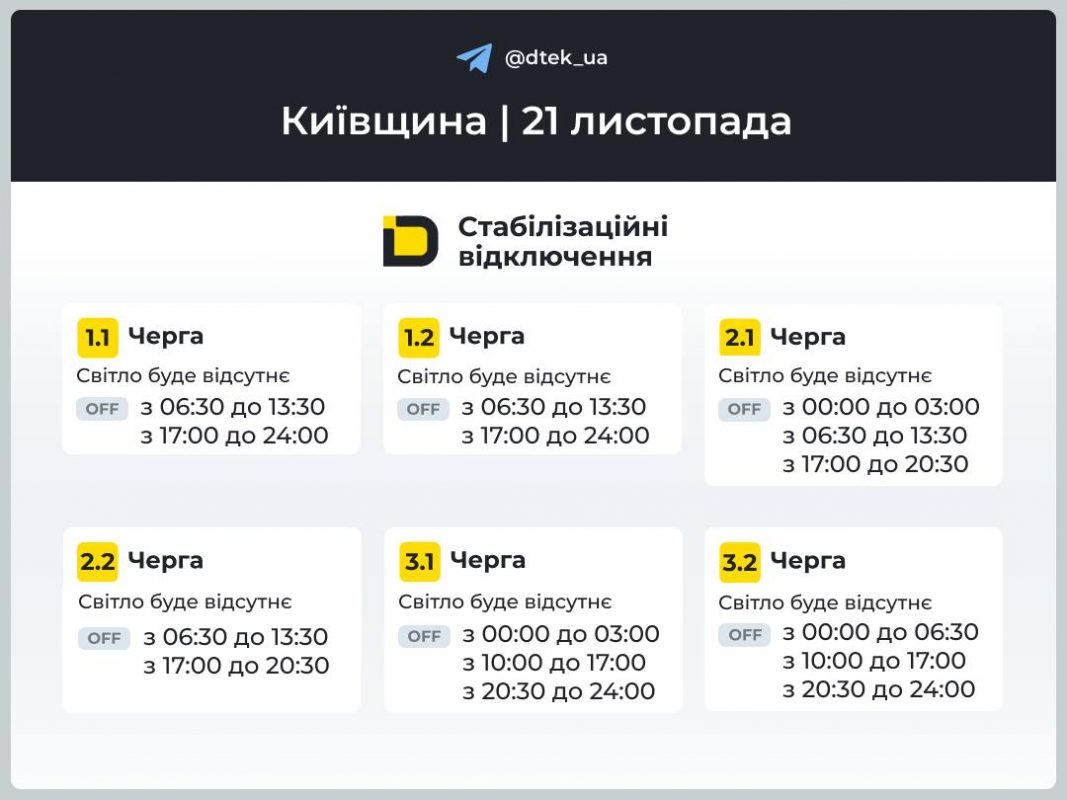 @dtek_ua

Київщина | 21 листопада

Стабілізаційні відключення

1.1 Черга
Світло буде відсутнє
OFF з 06:30 до 13:30
з 17:00 до 24:00

1.2 Черга
Світло буде відсутнє
OFF з 06:30 до 13:30
з 17:00 до 24:00

2.1 Черга
Світло буде відсутнє
OFF з 00:00 до 03:00
з 06:30 до 13:30
з 17:00 до 20:30

2.2 Черга
Світло буде відсутнє
OFF з 06:30 до 13:30
з 17:00 до 20:30

3.1 Черга
Світло буде відсутнє
OFF з 00:00 до 03:00
з 10:00 до 17:00
з 20:30 до 24:00

3.2 Черга
Світло буде відсутнє
OFF з 00:00 до 06:30
з 10:00 до 17:00
з 20:30 до 24:00